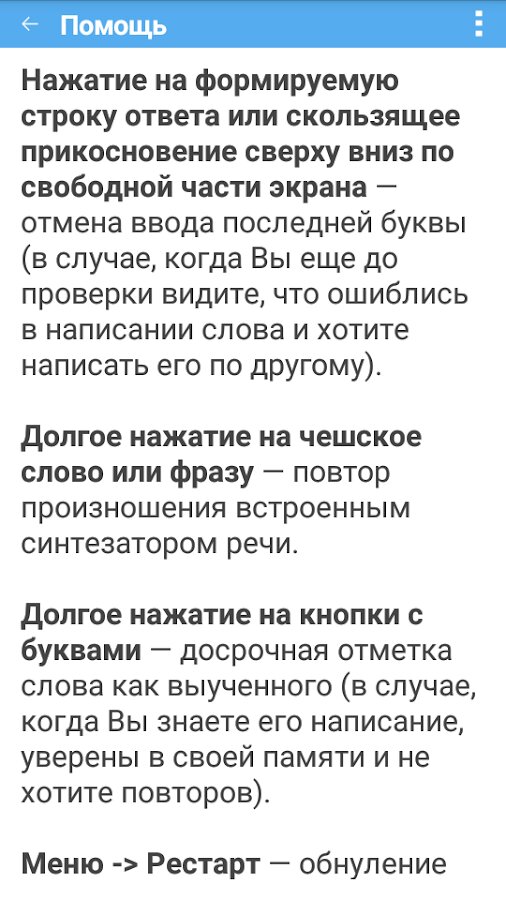 ← Помощь

Нажатие на формируемую строку ответа или скользящее прикосновение сверху вниз по свободной части экрана — отмена ввода последней буквы (в случае, когда Вы еще до проверки видите, что ошиблись в написании слова и хотите написать его по другому).

Долгое нажатие на чешское слово или фразу — повтор произношения встроенным синтезатором речи.

Долгое нажатие на кнопки с буквами — досрочная отметка слова как выученного (в случае, когда Вы знаете его написание, уверены в своей памяти и не хотите повторов).

Меню -> Рестарт — обнуление